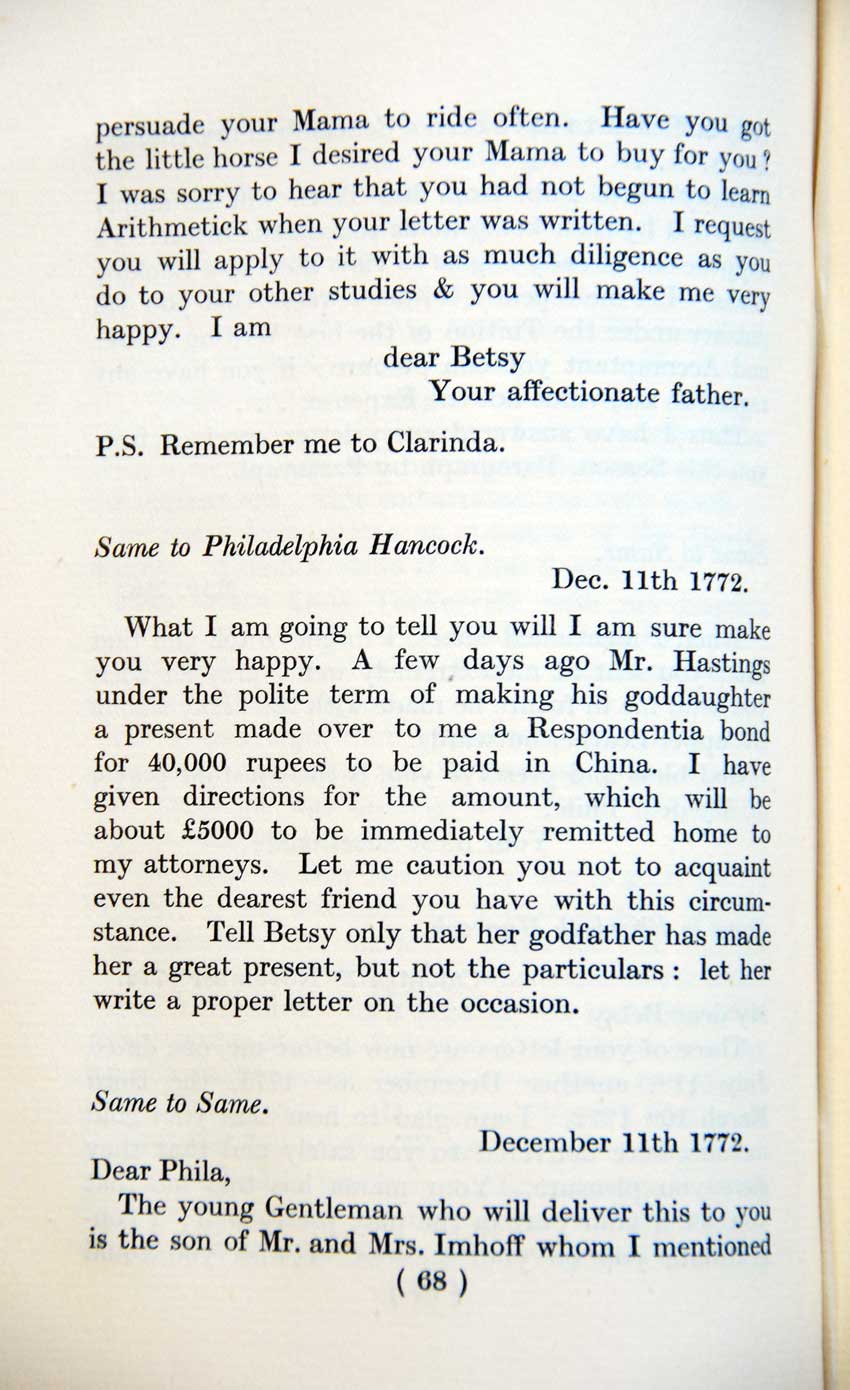 persuade your Mama to ride often. Have you got the little horse I desired your Mama to buy for you? I was sorry to hear that you had not begun to learn Arithmetick when your letter was written. I request you will apply to it with as much diligence as you do to your other studies & you will make me very happy. I am

dear Betsy
Your affectionate father.

P.S. Remember me to Clarinda.

Same to Philadelphia Hancock.

Dec. 11th 1772.

What I am going to tell you will I am sure make you very happy. A few days ago Mr. Hastings under the polite term of making his goddaughter a present made over to me a Respondentia bond for 40,000 rupees to be paid in China. I have given directions for the amount, which will be about £5000 to be immediately remitted home to my attorneys. Let me caution you not to acquaint even the dearest friend you have with this circumstance. Tell Betsy only that her godfather has made her a great present, but not the particulars: let her write a proper letter on the occasion.

Same to Same.

December 11th 1772.

Dear Phila,

The young Gentleman who will deliver this to you is the son of Mr. and Mrs. Imhoff whom I mentioned

( 68 )